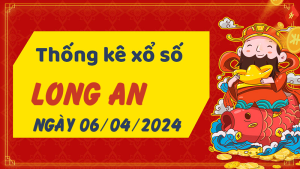 Thống kê xổ số

LONG AN

NGÀY 06/04/2024